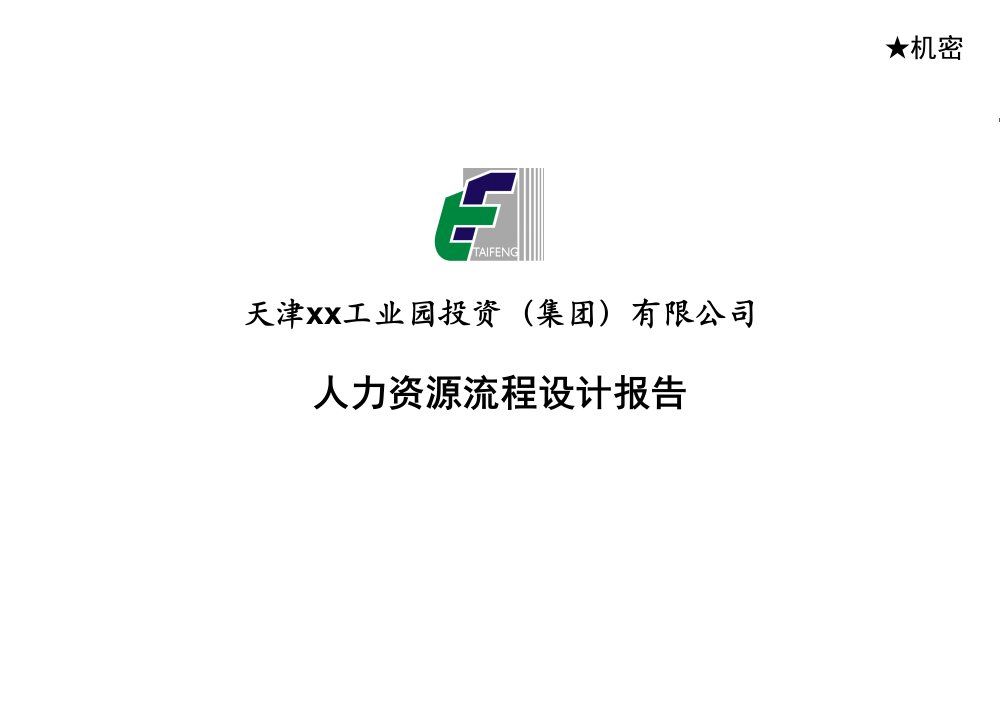 ★机密

TAIFENG

天津xx工业园投资（集团）有限公司

人力资源流程设计报告